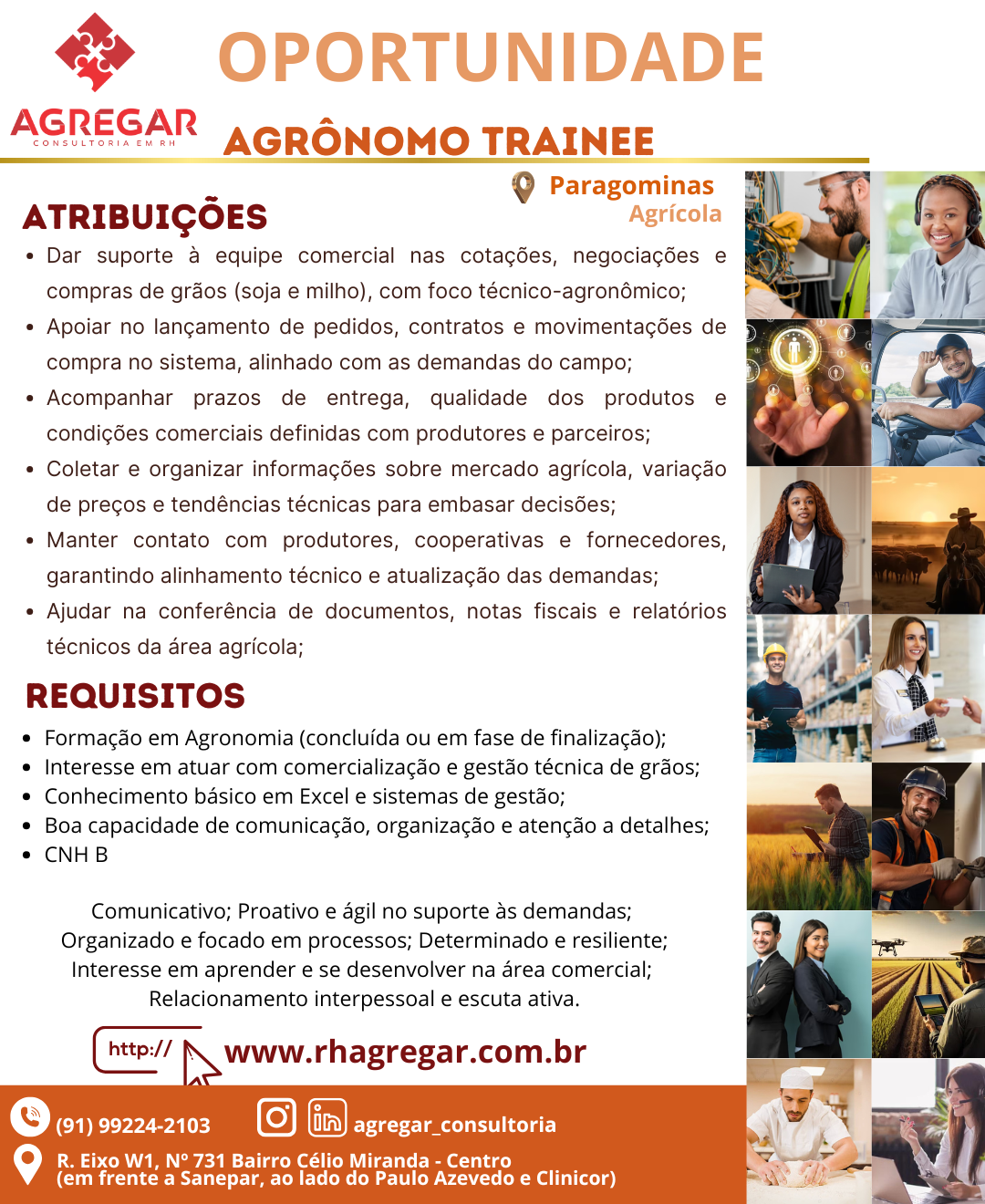 AGREGAR
CONSULTORIA EM RH

OPORTUNIDADE

AGRÔNOMO TRAINEE

Paragominas
Agrícola

ATRIBUIÇÕES

• Dar suporte à equipe comercial nas cotações, negociações e compras de grãos (soja e milho), com foco técnico-agronômico;
• Apoiar no lançamento de pedidos, contratos e movimentações de compra no sistema, alinhado com as demandas do campo;
• Acompanhar prazos de entrega, qualidade dos produtos e condições comerciais definidas com produtores e parceiros;
• Coletar e organizar informações sobre mercado agrícola, variação de preços e tendências técnicas para embasar decisões;
• Manter contato com produtores, cooperativas e fornecedores, garantindo alinhamento técnico e atualização das demandas;
• Ajudar na conferência de documentos, notas fiscais e relatórios técnicos da área agrícola;

REQUISITOS

• Formação em Agronomia (concluída ou em fase de finalização);
• Interesse em atuar com comercialização e gestão técnica de grãos;
• Conhecimento básico em Excel e sistemas de gestão;
• Boa capacidade de comunicação, organização e atenção a detalhes;
• CNH B

Comunicativo; Proativo e ágil no suporte às demandas;
Organizado e focado em processos; Determinado e resiliente;
Interesse em aprender e se desenvolver na área comercial;
Relacionamento interpessoal e escuta ativa.

http:// www.rhagregar.com.br

(91) 99224-2103

agregar_consultoria

R. Eixo W1, Nº 731 Bairro Célio Miranda - Centro
(em frente a Sanepar, ao lado do Paulo Azevedo e Clinicor)